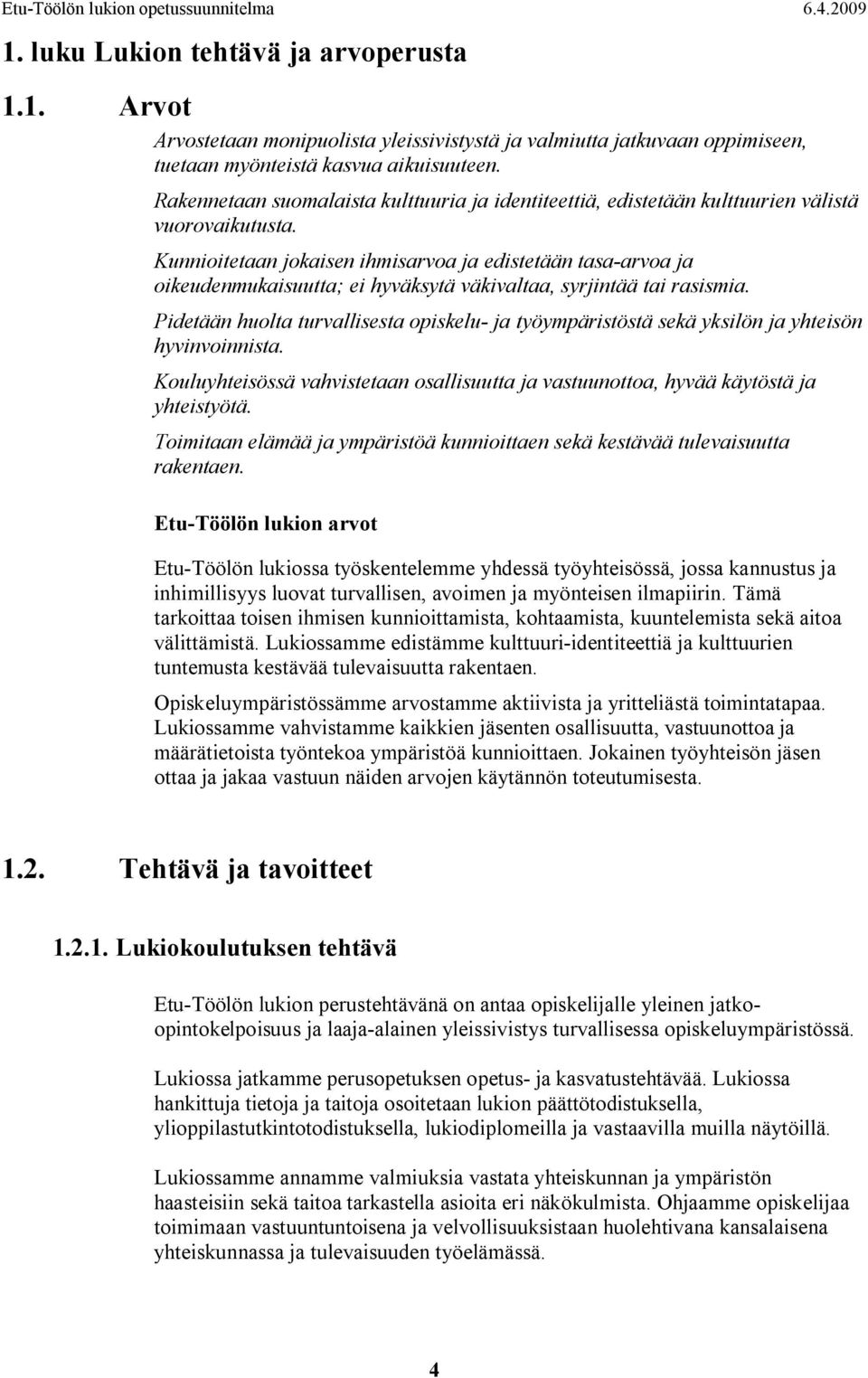 Etu-Töölön lukion opetussuunnitelma 6.4.2009

1. luku Lukion tehtävä ja arvoperusta

1.1. Arvot

Arvostetaan monipuolista yleissivistystä ja valmiutta jatkuvaan oppimiseen, tuetaan myönteistä kasvua aikuisuuteen.

Rakennetaan suomalaista kulttuuria ja identiteettiä, edistetään kulttuurien välistä vuorovaikutusta.

Kunnioitetaan jokaisen ihmisarvoa ja edistetään tasa-arvoa ja oikeudenmukaisuutta; ei hyväksytä väkivaltaa, syrjintää tai rasismia.

Pidetään huolta turvallisesta opiskelu- ja työympäristöstä sekä yksilön ja yhteisön hyvinvoinnista.

Kouluyhteisössä vahvistetaan osallisuutta ja vastuunottoa, hyvää käytöstä ja yhteistyötä.

Toimitaan elämää ja ympäristöä kunnioittaen sekä kestävää tulevaisuutta rakentaen.

Etu-Töölön lukion arvot

Etu-Töölön lukiossa työskentelemme yhdessä työyhteisössä, jossa kannustus ja inhimillisyys luovat turvallisen, avoimen ja myönteisen ilmapiirin. Tämä tarkoittaa toisen ihmisen kunnioittamista, kohtaamista, kuuntelemista sekä aitoa välittämistä. Lukiossamme edistämme kulttuuri-identiteettiä ja kulttuurien tuntemusta kestävää tulevaisuutta rakentaen.

Opiskeluympäristössämme arvostamme aktiivista ja yritteliästä toimintatapaa. Lukiossamme vahvistamme kaikkien jäsenten osallisuutta, vastuunottoa ja määrätietoista työntekoa ympäristöä kunnioittaen. Jokainen työyhteisön jäsen ottaa ja jakaa vastuun näiden arvojen käytännön toteutumisesta.

1.2. Tehtävä ja tavoitteet

1.2.1. Lukiokoulutuksen tehtävä

Etu-Töölön lukion perustehtävänä on antaa opiskelijalle yleinen jatko-opintokelpoisuus ja laaja-alainen yleissivistys turvallisessa opiskeluympäristössä.

Lukiossa jatkamme perusopetuksen opetus- ja kasvatustehtävää. Lukiossa hankittuja tietoja ja taitoja osoitetaan lukion päättötodistuksella, ylioppilastutkintotodistuksella, lukiodiplomeilla ja vastaavilla muilla näytöillä.

Lukiossamme annamme valmiuksia vastata yhteiskunnan ja ympäristön haasteisiin sekä taitoa tarkastella asioita eri näkökulmista. Ohjaamme opiskelijaa toimimaan vastuuntuntoisena ja velvollisuuksistaan huolehtivana kansalaisena yhteiskunnassa ja tulevaisuuden työelämässä.

4